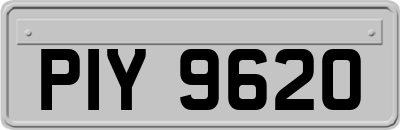 PIY 9620